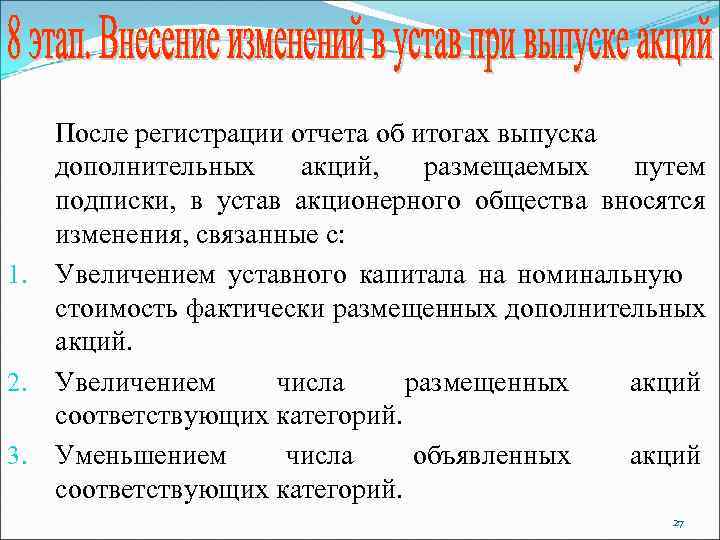 8 этап. Внесение изменений в устав при выпуске акций

После регистрации отчета об итогах выпуска дополнительных акций, размещаемых путем подписки, в устав акционерного общества вносятся изменения, связанные с:

1. Увеличением уставного капитала на номинальную стоимость фактически размещенных дополнительных акций.
2. Увеличением числа размещенных акций соответствующих категорий.
3. Уменьшением числа объявленных акций соответствующих категорий.

27